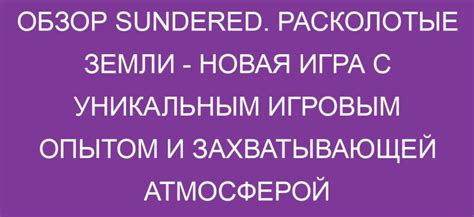 ОБЗОР SUNDERED. РАСКОЛОТЫЕ ЗЕМЛИ - НОВАЯ ИГРА С УНИКАЛЬНЫМ ИГРОВЫМ ОПЫТОМ И ЗАХВАТЫВАЮЩЕЙ АТМОСФЕРОЙ